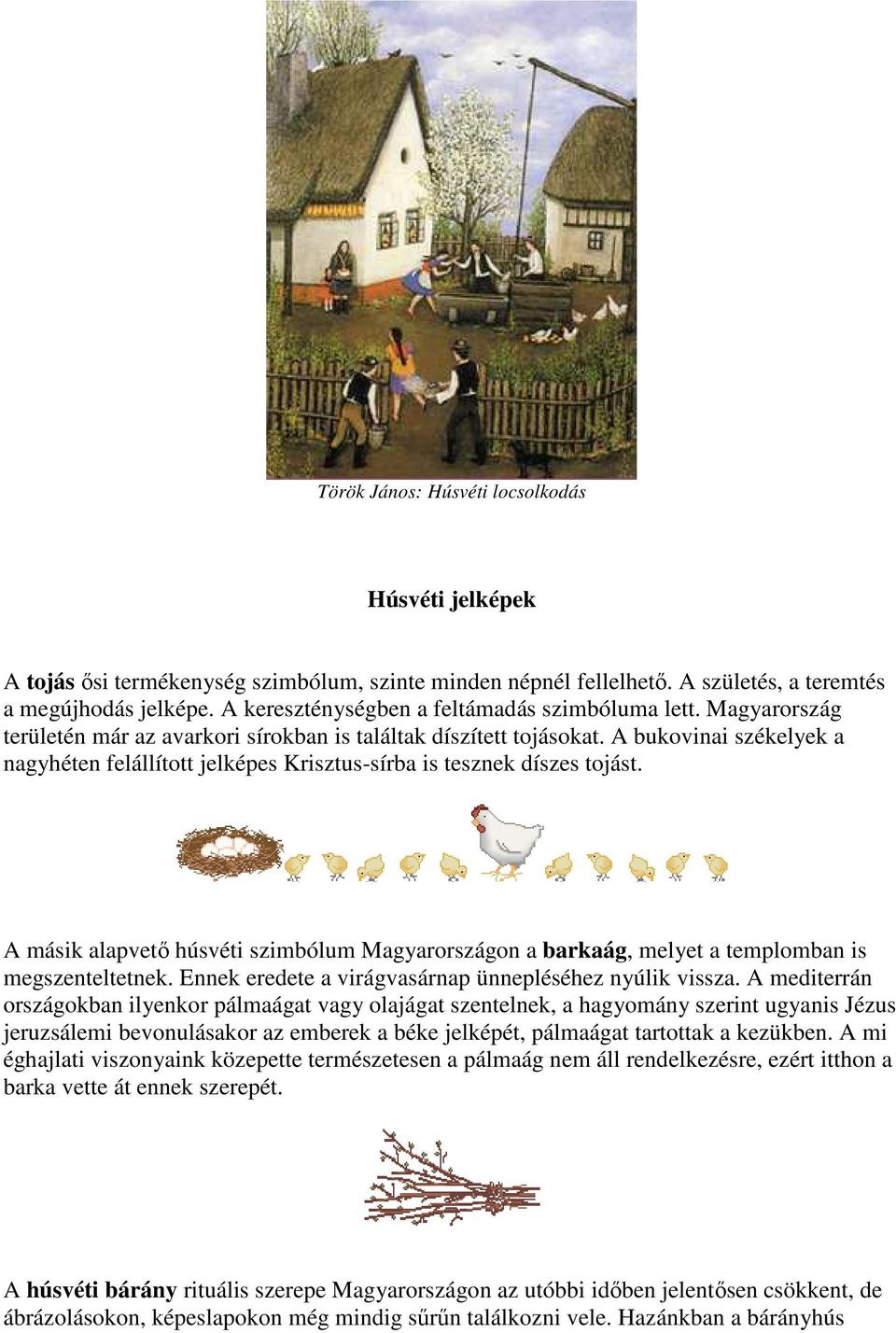 Török János: Húsvéti locsolkodás

Húsvéti jelképek

A tojás ősi termékenység szimbólum, szinte minden népnél fellelhető. A születés, a teremtés a megújhodás jelképe. A kereszténységben a feltámadás szimbóluma lett. Magyarország területén már az avarkori sírokban is találtak díszített tojásokat. A bukovinai székelyek a nagyhéten felállított jelképes Krisztus-sírba is tesznek díszes tojást.

A másik alapvető húsvéti szimbólum Magyarországon a barkaág, melyet a templomban is megszenteltetnek. Ennek eredete a virágvasárnap ünnepléséhez nyúlik vissza. A mediterrán országokban ilyenkor pálmaágat vagy olajágat szentelnek, a hagyomány szerint ugyanis Jézus jeruzsálemi bevonulásakor az emberek a béke jelképét, pálmaágat tartottak a kezükben. A mi éghajlati viszonyaink közepette természetesen a pálmaág nem áll rendelkezésre, ezért itthon a barka vette át ennek szerepét.

A húsvéti bárány rituális szerepe Magyarországon az utóbbi időben jelentősen csökkent, de ábrázolásokon, képeslapokon még mindig sűrűn találkozni vele. Hazánkban a bárányhús